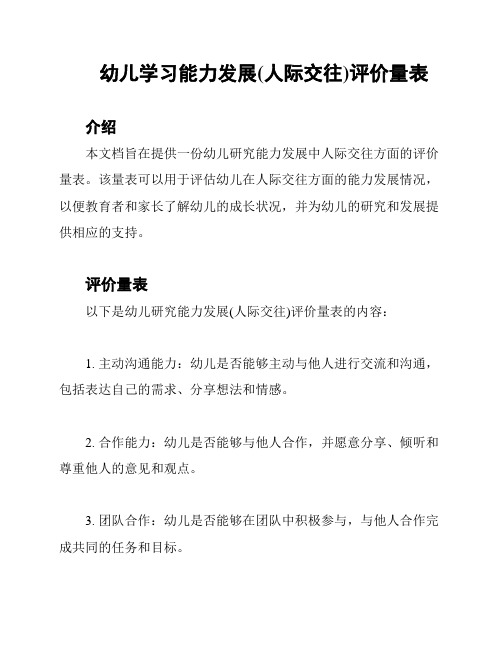 幼儿学习能力发展(人际交往)评价量表

介绍

本文档旨在提供一份幼儿研究能力发展中人际交往方面的评价量表。该量表可以用于评估幼儿在人际交往方面的能力发展情况，以便教育者和家长了解幼儿的成长状况，并为幼儿的研究和发展提供相应的支持。

评价量表

以下是幼儿研究能力发展(人际交往)评价量表的内容：

1. 主动沟通能力：幼儿是否能够主动与他人进行交流和沟通，包括表达自己的需求、分享想法和情感。

2. 合作能力：幼儿是否能够与他人合作，并愿意分享、倾听和尊重他人的意见和观点。

3. 团队合作：幼儿是否能够在团队中积极参与，与他人合作完成共同的任务和目标。